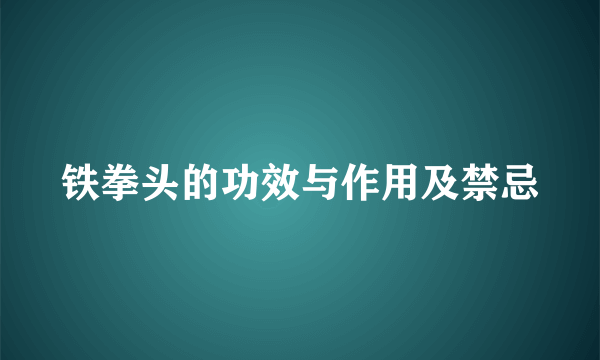 铁拳头的功效与作用及禁忌